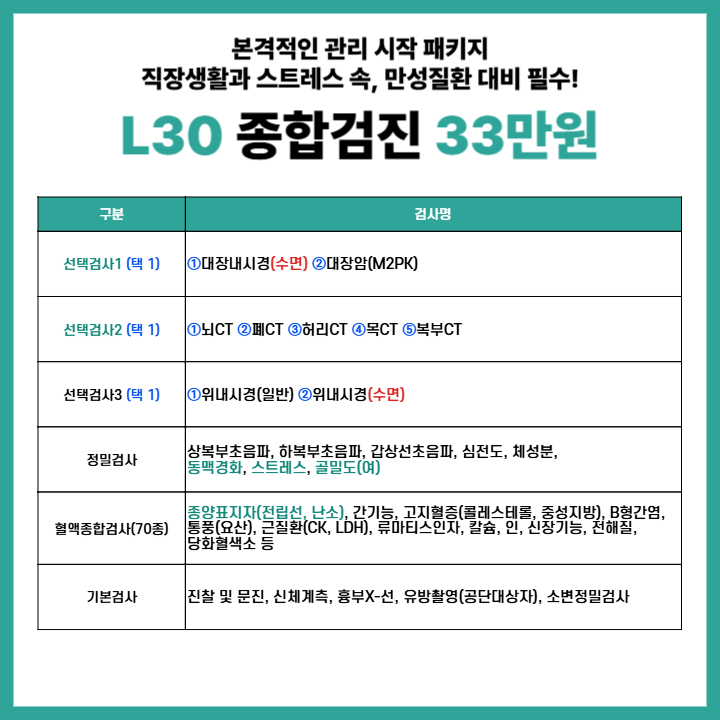 본격적인 관리 시작 패키지
직장생활과 스트레스 속, 만성질환 대비 필수!

L30 종합검진 33만원

| 구분 | 검사명 |
|---|---|
| 선택검사1 (택 1) | ①대장내시경(수면) ②대장암(M2PK) |
| 선택검사2 (택 1) | ①뇌CT ②폐CT ③허리CT ④목CT ⑤복부CT |
| 선택검사3 (택 1) | ①위내시경(일반) ②위내시경(수면) |
| 정밀검사 | 상복부초음파, 하복부초음파, 갑상선초음파, 심전도, 체성분, 동맥경화, 스트레스, 골밀도(여) |
| 혈액종합검사(70종) | 종양표지자(전립선, 난소), 간기능, 고지혈증(콜레스테롤, 중성지방), B형간염, 통풍(요산), 근질환(CK, LDH), 류마티스인자, 칼슘, 인, 신장기능, 전해질, 당화혈색소 등 |
| 기본검사 | 진찰 및 문진, 신체계측, 흉부X-선, 유방촬영(공단대상자), 소변정밀검사 |